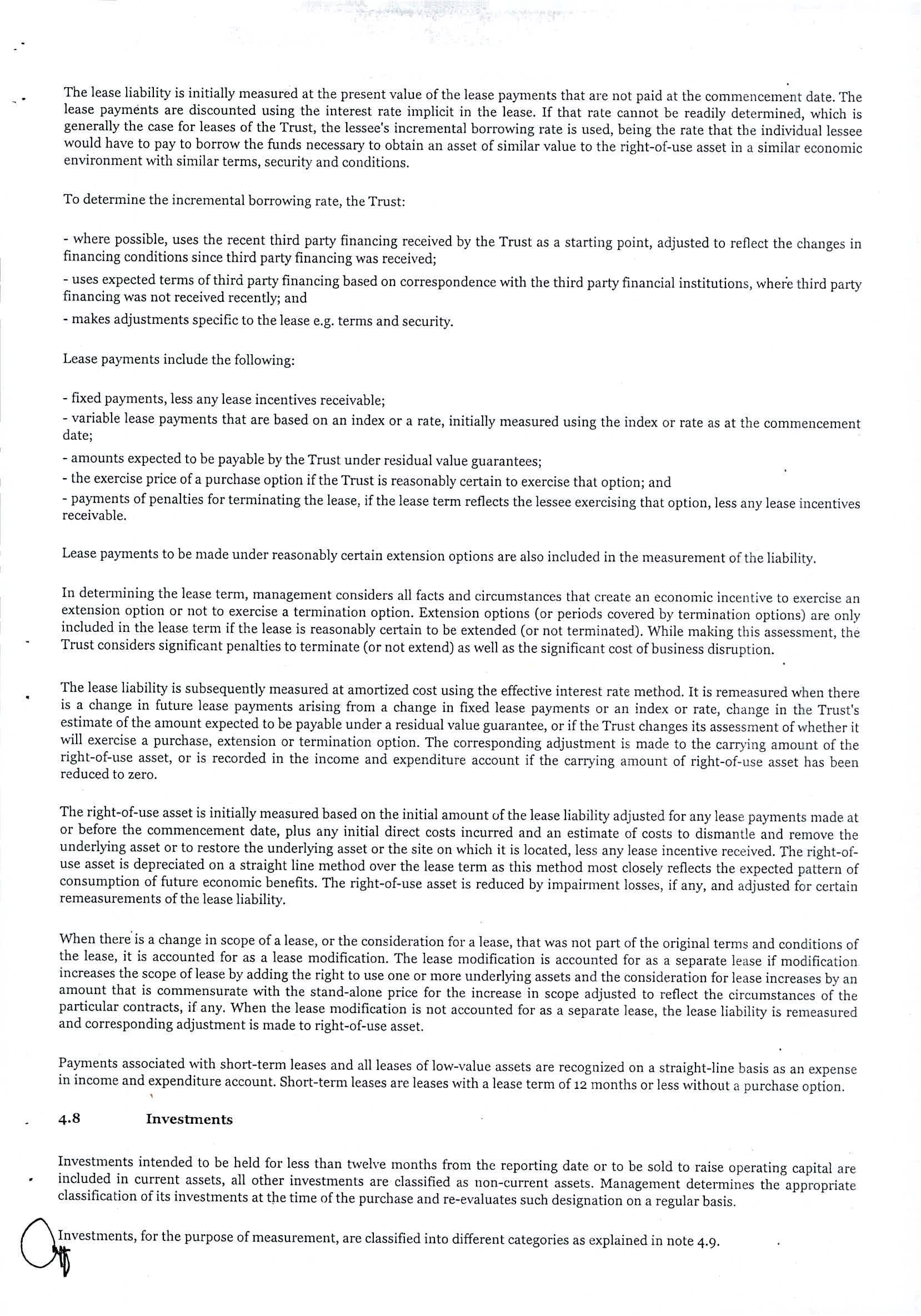 The lease liability is initially measured at the present value of the lease payments that are not paid at the commencement date. The lease payments are discounted using the interest rate implicit in the lease. If that rate cannot be readily determined, which is generally the case for leases of the Trust, the lessee's incremental borrowing rate is used, being the rate that the individual lessee would have to pay to borrow the funds necessary to obtain an asset of similar value to the right-of-use asset in a similar economic environment with similar terms, security and conditions.

To determine the incremental borrowing rate, the Trust:

- where possible, uses the recent third party financing received by the Trust as a starting point, adjusted to reflect the changes in financing conditions since third party financing was received;

- uses expected terms of third party financing based on correspondence with the third party financial institutions, where third party financing was not received recently; and

- makes adjustments specific to the lease e.g. terms and security.

Lease payments include the following:

- fixed payments, less any lease incentives receivable;

- variable lease payments that are based on an index or a rate, initially measured using the index or rate as at the commencement date;

- amounts expected to be payable by the Trust under residual value guarantees;

- the exercise price of a purchase option if the Trust is reasonably certain to exercise that option; and

- payments of penalties for terminating the lease, if the lease term reflects the lessee exercising that option, less any lease incentives receivable.

Lease payments to be made under reasonably certain extension options are also included in the measurement of the liability.

In determining the lease term, management considers all facts and circumstances that create an economic incentive to exercise an extension option or not to exercise a termination option. Extension options (or periods covered by termination options) are only included in the lease term if the lease is reasonably certain to be extended (or not terminated). While making this assessment, the Trust considers significant penalties to terminate (or not extend) as well as the significant cost of business disruption.

The lease liability is subsequently measured at amortized cost using the effective interest rate method. It is remeasured when there is a change in future lease payments arising from a change in fixed lease payments or an index or rate, change in the Trust's estimate of the amount expected to be payable under a residual value guarantee, or if the Trust changes its assessment of whether it will exercise a purchase, extension or termination option. The corresponding adjustment is made to the carrying amount of the right-of-use asset, or is recorded in the income and expenditure account if the carrying amount of right-of-use asset has been reduced to zero.

The right-of-use asset is initially measured based on the initial amount of the lease liability adjusted for any lease payments made at or before the commencement date, plus any initial direct costs incurred and an estimate of costs to dismantle and remove the underlying asset or to restore the underlying asset or the site on which it is located, less any lease incentive received. The right-of-use asset is depreciated on a straight line method over the lease term as this method most closely reflects the expected pattern of consumption of future economic benefits. The right-of-use asset is reduced by impairment losses, if any, and adjusted for certain remeasurements of the lease liability.

When there is a change in scope of a lease, or the consideration for a lease, that was not part of the original terms and conditions of the lease, it is accounted for as a lease modification. The lease modification is accounted for as a separate lease if modification increases the scope of lease by adding the right to use one or more underlying assets and the consideration for lease increases by an amount that is commensurate with the stand-alone price for the increase in scope adjusted to reflect the circumstances of the particular contracts, if any. When the lease modification is not accounted for as a separate lease, the lease liability is remeasured and corresponding adjustment is made to right-of-use asset.

Payments associated with short-term leases and all leases of low-value assets are recognized on a straight-line basis as an expense in income and expenditure account. Short-term leases are leases with a lease term of 12 months or less without a purchase option.

4.8 Investments

Investments intended to be held for less than twelve months from the reporting date or to be sold to raise operating capital are included in current assets, all other investments are classified as non-current assets. Management determines the appropriate classification of its investments at the time of the purchase and re-evaluates such designation on a regular basis.

Investments, for the purpose of measurement, are classified into different categories as explained in note 4.9.